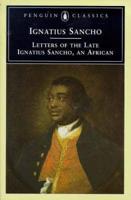 PENGUIN CLASSICS

IGNATIUS SANCHO

LETTERS OF THE LATE IGNATIUS SANCHO, AN AFRICAN